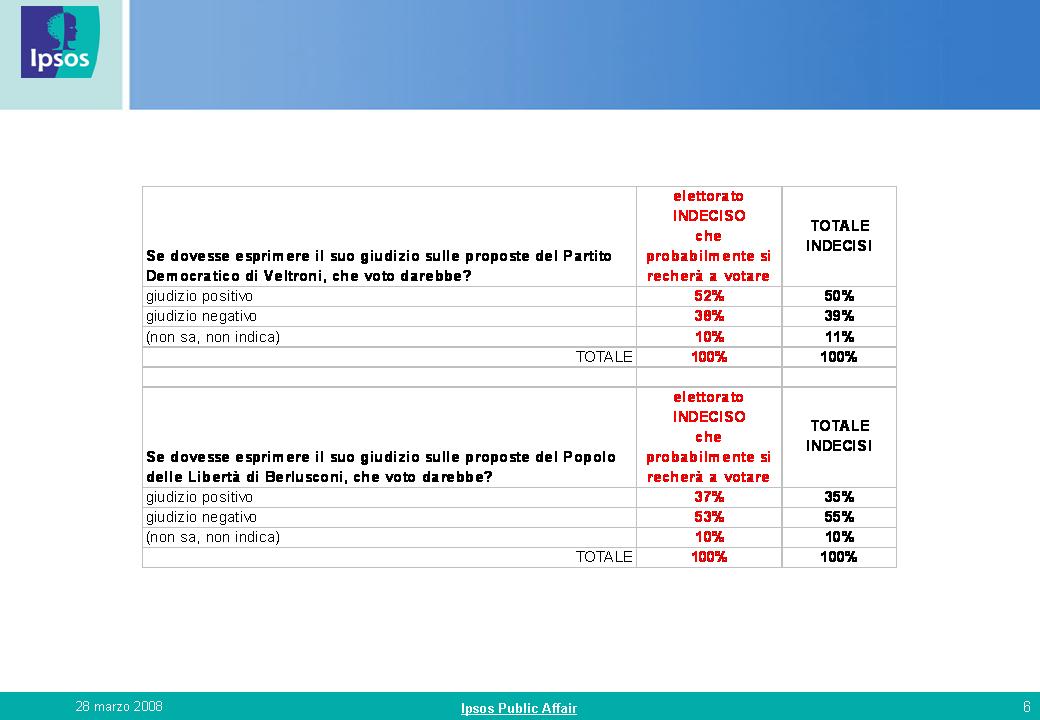 Ipsos

| Se dovesse esprimere il suo giudizio sulle proposte del Partito Democratico di Veltroni, che voto darebbe? | elettorato INDECISO che probabilmente si recherà a votare | TOTALE INDECISI |
|---|---|---|
| giudizio positivo | 52% | 50% |
| giudizio negativo | 38% | 39% |
| (non sa, non indica) | 10% | 11% |
| TOTALE | 100% | 100% |

| Se dovesse esprimere il suo giudizio sulle proposte del Popolo delle Libertà di Berlusconi, che voto darebbe? | elettorato INDECISO che probabilmente si recherà a votare | TOTALE INDECISI |
|---|---|---|
| giudizio positivo | 37% | 35% |
| giudizio negativo | 53% | 55% |
| (non sa, non indica) | 10% | 10% |
| TOTALE | 100% | 100% |

28 marzo 2008

Ipsos Public Affair

6